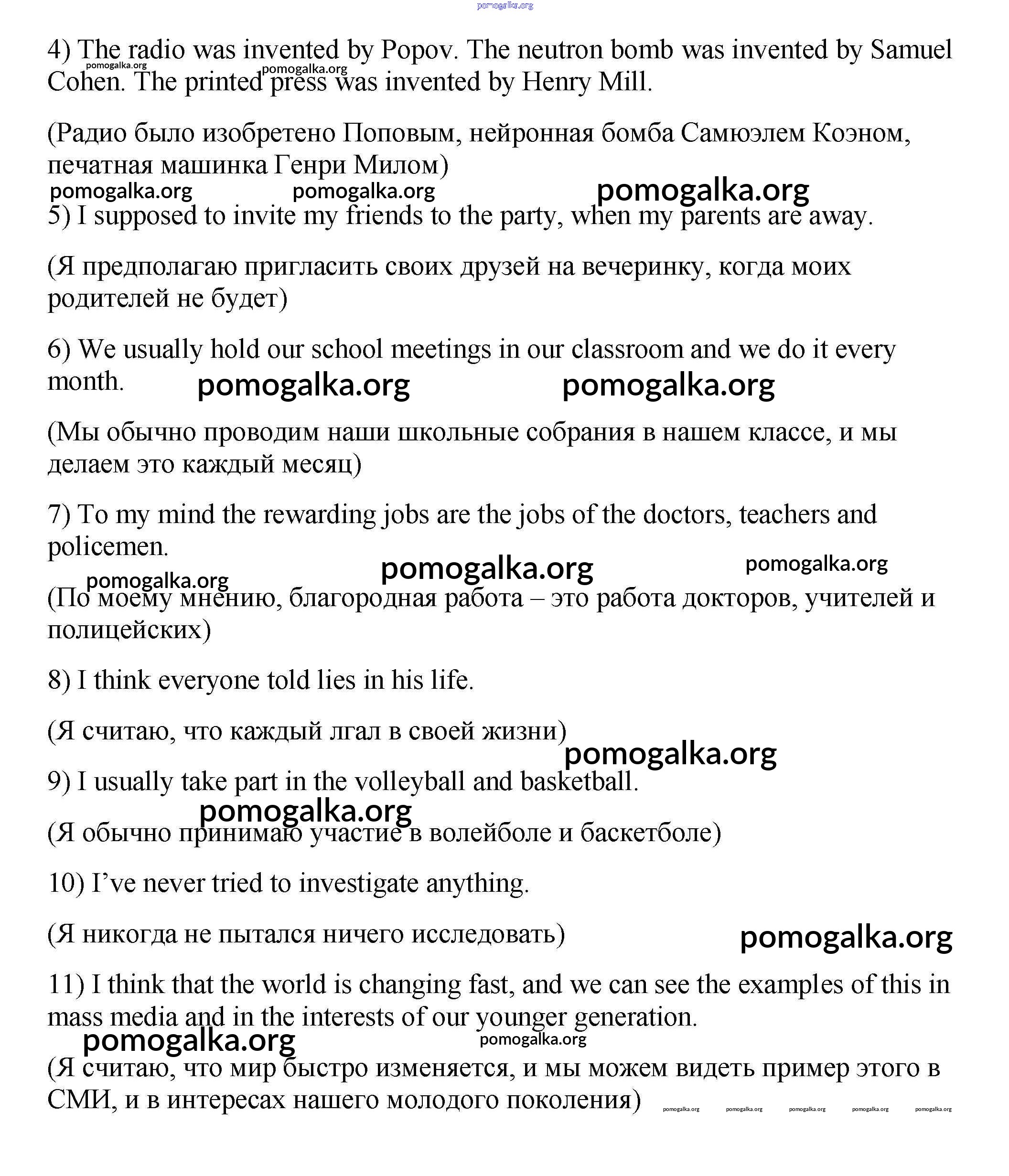 pomogalka.org

4) The radio was invented by Popov. The neutron bomb was invented by Samuel Cohen. The printed press was invented by Henry Mill.

pomogalka.org pomogalka.org

(Радио было изобретено Поповым, нейронная бомба Самюэлем Коэном, печатная машинка Генри Милом)

pomogalka.org pomogalka.org pomogalka.org

5) I supposed to invite my friends to the party, when my parents are away.

(Я предполагаю пригласить своих друзей на вечеринку, когда моих родителей не будет)

6) We usually hold our school meetings in our classroom and we do it every month.

pomogalka.org pomogalka.org

(Мы обычно проводим наши школьные собрания в нашем классе, и мы делаем это каждый месяц)

7) To my mind the rewarding jobs are the jobs of the doctors, teachers and policemen.

pomogalka.org pomogalka.org pomogalka.org

(По моему мнению, благородная работа – это работа докторов, учителей и полицейских)

8) I think everyone told lies in his life.

(Я считаю, что каждый лгал в своей жизни)

pomogalka.org

9) I usually take part in the volleyball and basketball.

pomogalka.org

(Я обычно принимаю участие в волейболе и баскетболе)

10) I've never tried to investigate anything.

(Я никогда не пытался ничего исследовать)

pomogalka.org

11) I think that the world is changing fast, and we can see the examples of this in mass media and in the interests of our younger generation.

pomogalka.org pomogalka.org

(Я считаю, что мир быстро изменяется, и мы можем видеть пример этого в СМИ, и в интересах нашего молодого поколения)

pomogalka.org pomogalka.org pomogalka.org pomogalka.org pomogalka.org